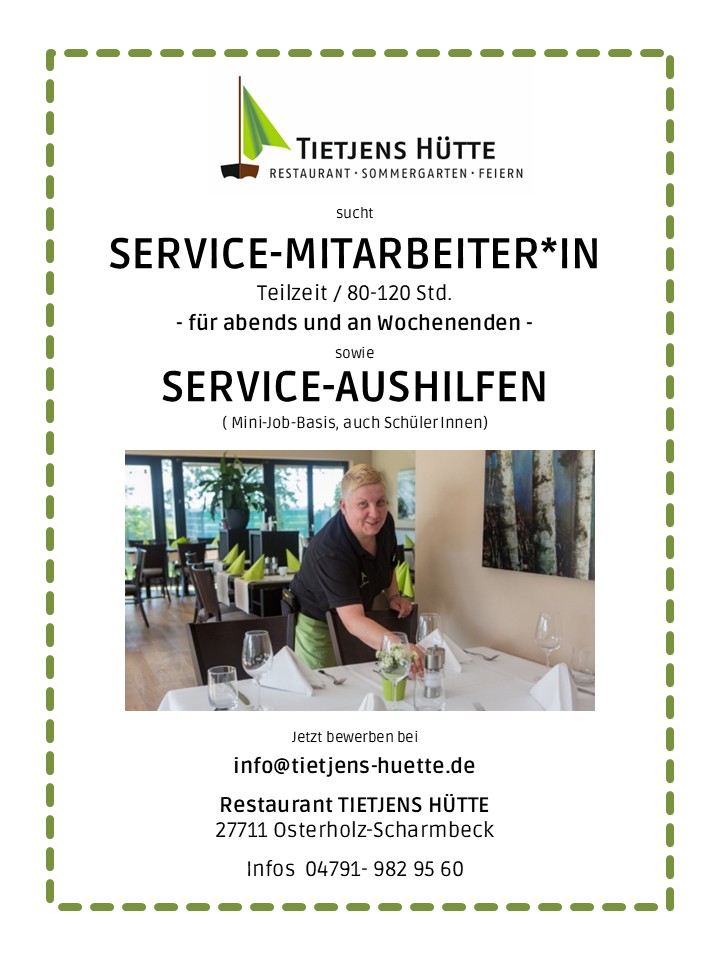 TIETJENS HÜTTE
RESTAURANT · SOMMERGARTEN · FEIERN

sucht

SERVICE-MITARBEITER*IN

Teilzeit / 80-120 Std.
- für abends und an Wochenenden -

sowie

SERVICE-AUSHILFEN

( Mini-Job-Basis, auch SchülerInnen)

Jetzt bewerben bei

info@tietjens-huette.de

Restaurant TIETJENS HÜTTE
27711 Osterholz-Scharmbeck

Infos 04791- 982 95 60